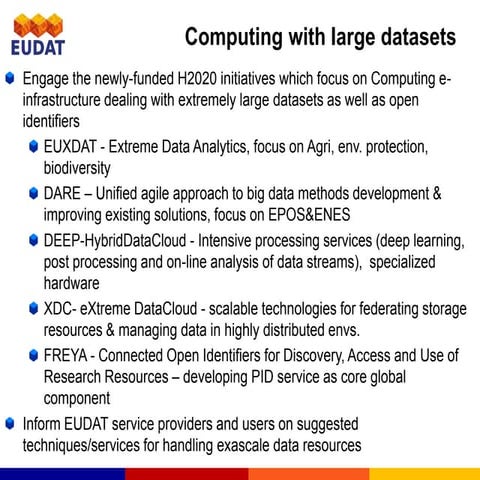 EUDAT

Computing with large datasets

Engage the newly-funded H2020 initiatives which focus on Computing e-infrastructure dealing with extremely large datasets as well as open identifiers

EUXDAT - Extreme Data Analytics, focus on Agri, env. protection, biodiversity

DARE – Unified agile approach to big data methods development & improving existing solutions, focus on EPOS&ENES

DEEP-HybridDataCloud - Intensive processing services (deep learning, post processing and on-line analysis of data streams), specialized hardware

XDC- eXtreme DataCloud - scalable technologies for federating storage resources & managing data in highly distributed envs.

FREYA - Connected Open Identifiers for Discovery, Access and Use of Research Resources – developing PID service as core global component

Inform EUDAT service providers and users on suggested techniques/services for handling exascale data resources